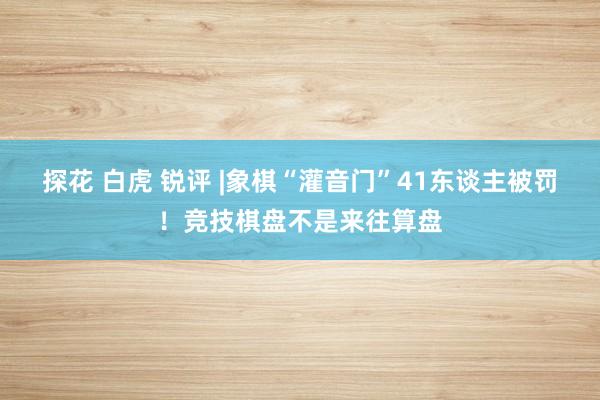 探花 白虎 锐评 |象棋“灌音门”41东谈主被罚！竞技棋盘不是来往算盘